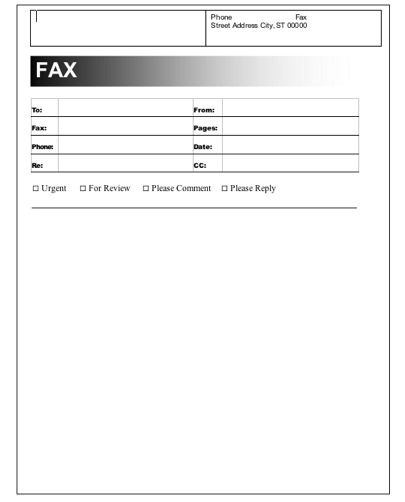 Phone Fax
Street Address City, ST 00000

FAX

| To: | | From: | |
|---|---|---|---|
| Fax: | | Pages: | |
| Phone: | | Date: | |
| Re: | | CC: | |

☐ Urgent ☐ For Review ☐ Please Comment ☐ Please Reply